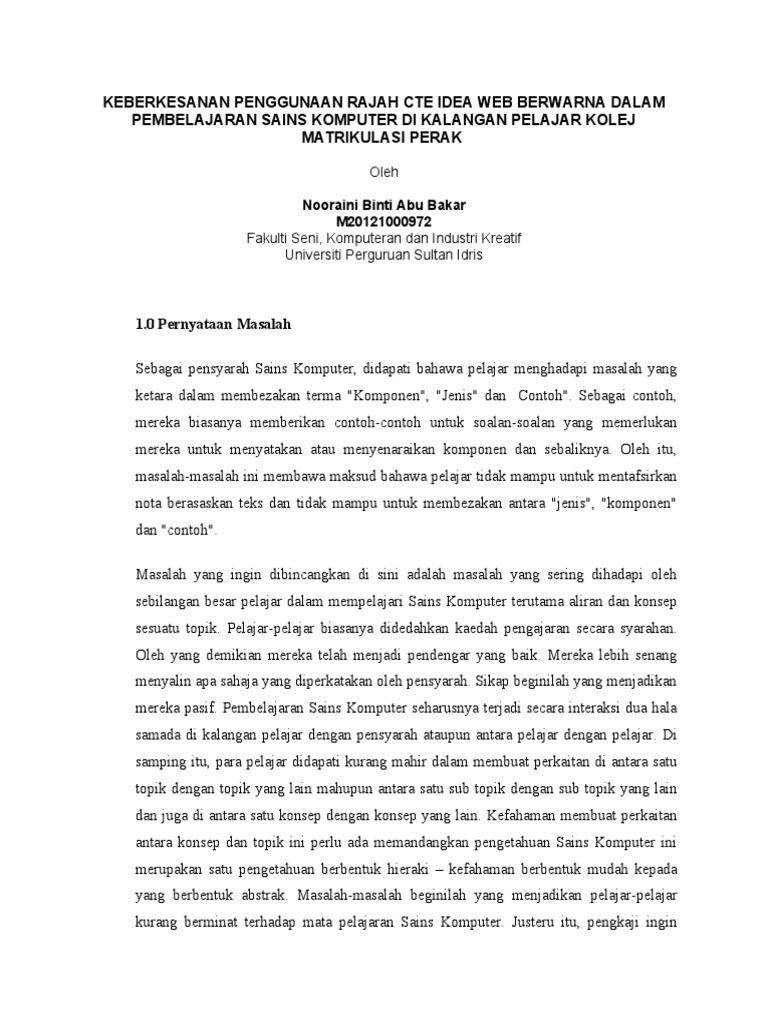 KEBERKESANAN PENGGUNAAN RAJAH CTE IDEA WEB BERWARNA DALAM PEMBELAJARAN SAINS KOMPUTER DI KALANGAN PELAJAR KOLEJ MATRIKULASI PERAK

Oleh

Nooraini Binti Abu Bakar
M20121000972
Fakulti Seni, Komputeran dan Industri Kreatif
Universiti Perguruan Sultan Idris

1.0 Pernyataan Masalah

Sebagai pensyarah Sains Komputer, didapati bahawa pelajar menghadapi masalah yang ketara dalam membezakan terma "Komponen", "Jenis" dan Contoh". Sebagai contoh, mereka biasanya memberikan contoh-contoh untuk soalan-soalan yang memerlukan mereka untuk menyatakan atau menyenaraikan komponen dan sebaliknya. Oleh itu, masalah-masalah ini membawa maksud bahawa pelajar tidak mampu untuk mentafsirkan nota berasaskan teks dan tidak mampu untuk membezakan antara "jenis", "komponen" dan "contoh".

Masalah yang ingin dibincangkan di sini adalah masalah yang sering dihadapi oleh sebilangan besar pelajar dalam mempelajari Sains Komputer terutama aliran dan konsep sesuatu topik. Pelajar-pelajar biasanya didedahkan kaedah pengajaran secara syarahan. Oleh yang demikian mereka telah menjadi pendengar yang baik. Mereka lebih senang menyalin apa sahaja yang diperkatakan oleh pensyarah. Sikap beginilah yang menjadikan mereka pasif. Pembelajaran Sains Komputer seharusnya terjadi secara interaksi dua hala samada di kalangan pelajar dengan pensyarah ataupun antara pelajar dengan pelajar. Di samping itu, para pelajar didapati kurang mahir dalam membuat perkaitan di antara satu topik dengan topik yang lain mahupun antara satu sub topik dengan sub topik yang lain dan juga di antara satu konsep dengan konsep yang lain. Kefahaman membuat perkaitan antara konsep dan topik ini perlu ada memandangkan pengetahuan Sains Komputer ini merupakan satu pengetahuan berbentuk hieraki – kefahaman berbentuk mudah kepada yang berbentuk abstrak. Masalah-masalah beginilah yang menjadikan pelajar-pelajar kurang berminat terhadap mata pelajaran Sains Komputer. Justeru itu, pengkaji ingin